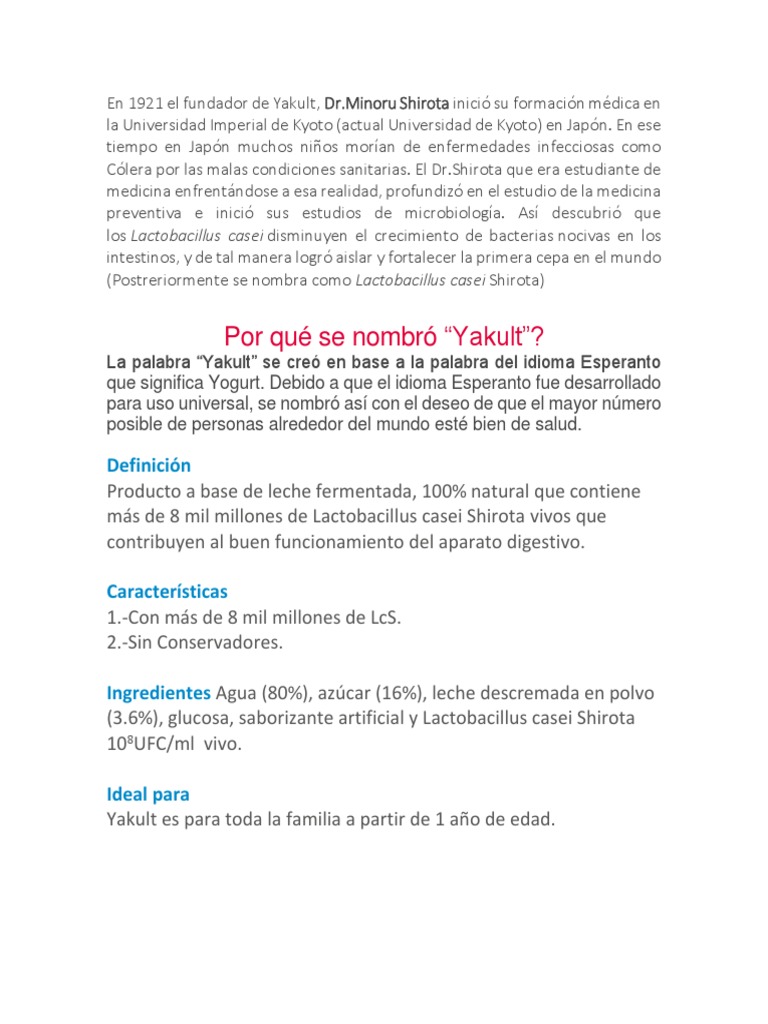 En 1921 el fundador de Yakult, Dr.Minoru Shirota inició su formación médica en la Universidad Imperial de Kyoto (actual Universidad de Kyoto) en Japón. En ese tiempo en Japón muchos niños morían de enfermedades infecciosas como Cólera por las malas condiciones sanitarias. El Dr.Shirota que era estudiante de medicina enfrentándose a esa realidad, profundizó en el estudio de la medicina preventiva e inició sus estudios de microbiología. Así descubrió que los Lactobacillus casei disminuyen el crecimiento de bacterias nocivas en los intestinos, y de tal manera logró aislar y fortalecer la primera cepa en el mundo (Postreriormente se nombra como Lactobacillus casei Shirota)

Por qué se nombró “Yakult”?

La palabra “Yakult” se creó en base a la palabra del idioma Esperanto que significa Yogurt. Debido a que el idioma Esperanto fue desarrollado para uso universal, se nombró así con el deseo de que el mayor número posible de personas alrededor del mundo esté bien de salud.

Definición
Producto a base de leche fermentada, 100% natural que contiene más de 8 mil millones de Lactobacillus casei Shirota vivos que contribuyen al buen funcionamiento del aparato digestivo.

Características
1.-Con más de 8 mil millones de LcS.
2.-Sin Conservadores.

Ingredientes Agua (80%), azúcar (16%), leche descremada en polvo (3.6%), glucosa, saborizante artificial y Lactobacillus casei Shirota $10^8$UFC/ml vivo.

Ideal para
Yakult es para toda la familia a partir de 1 año de edad.